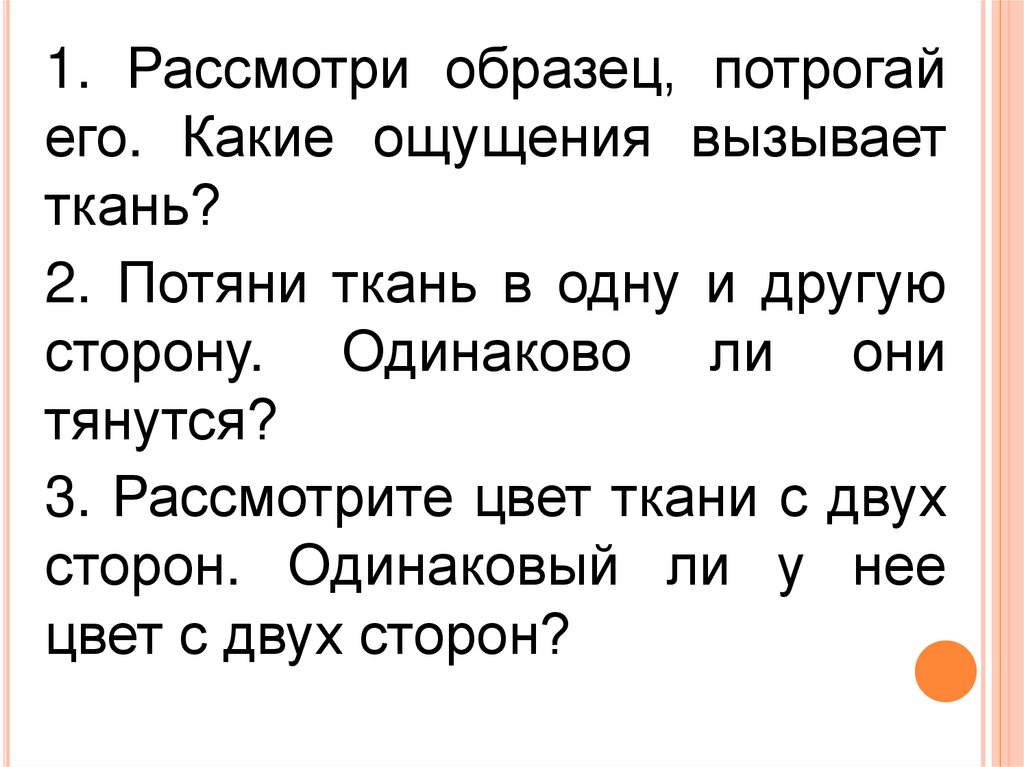 1. Рассмотри образец, потрогай его. Какие ощущения вызывает ткань?

2. Потяни ткань в одну и другую сторону. Одинаково ли они тянутся?

3. Рассмотрите цвет ткани с двух сторон. Одинаковый ли у нее цвет с двух сторон?